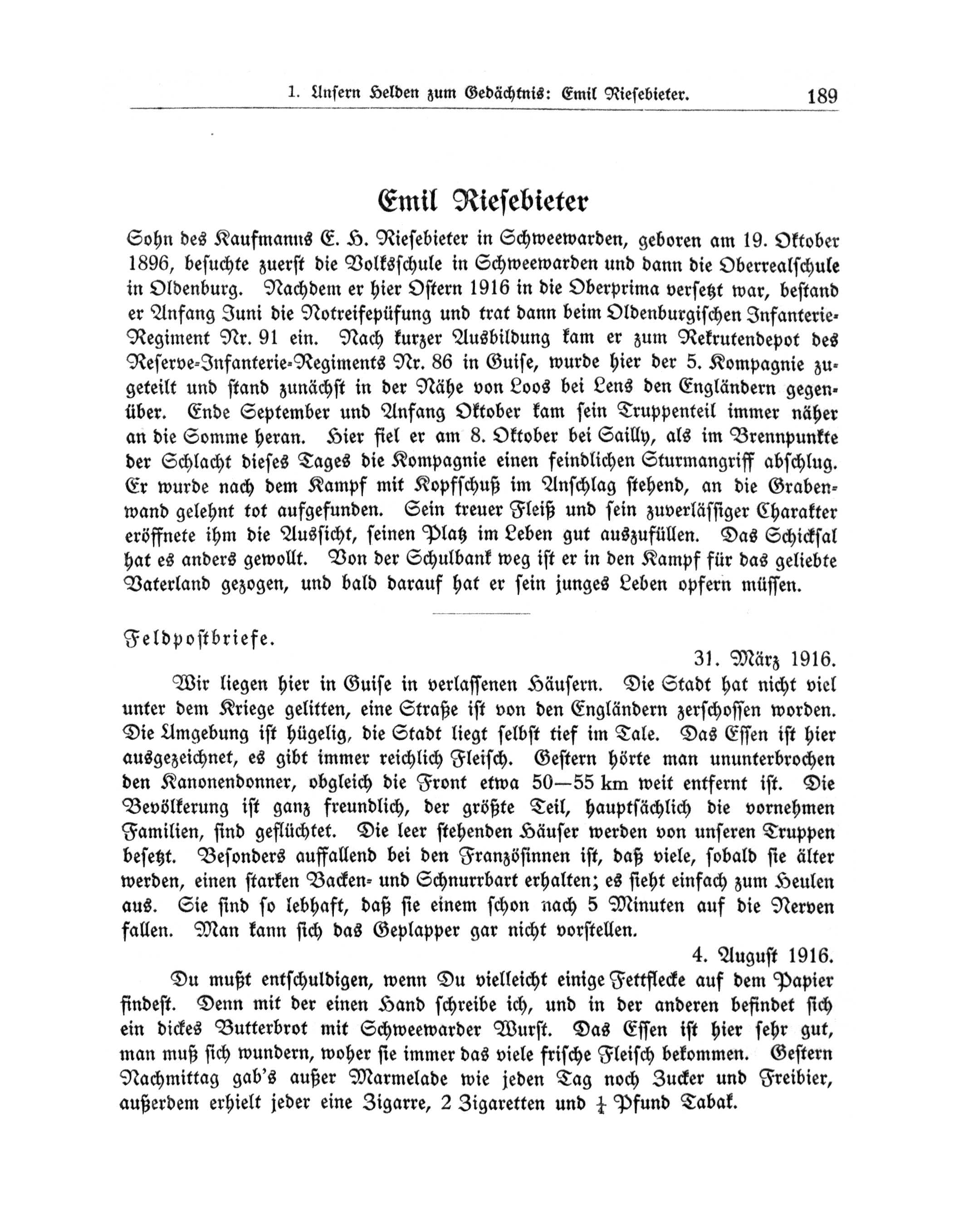 1. Unsern Helden zum Gedächtnis: Emil Riesebieter. 189

Emil Riesebieter

Sohn des Kaufmanns E. H. Riesebieter in Schweewarden, geboren am 19. Oktober 1896, besuchte zuerst die Volksschule in Schweewarden und dann die Oberrealschule in Oldenburg. Nachdem er hier Ostern 1916 in die Oberprima versetzt war, bestand er Anfang Juni die Notreifepüfung und trat dann beim Oldenburgischen Infanterie-Regiment Nr. 91 ein. Nach kurzer Ausbildung kam er zum Rekrutendepot des Reserve-Infanterie-Regiments Nr. 86 in Guise, wurde hier der 5. Kompagnie zugeteilt und stand zunächst in der Nähe von Loos bei Lens den Engländern gegenüber. Ende September und Anfang Oktober kam sein Truppenteil immer näher an die Somme heran. Hier fiel er am 8. Oktober bei Sailly, als im Brennpunkte der Schlacht dieses Tages die Kompagnie einen feindlichen Sturmangriff abschlug. Er wurde nach dem Kampf mit Kopfschuß im Anschlag stehend, an die Grabenwand gelehnt tot aufgefunden. Sein treuer Fleiß und sein zuverlässiger Charakter eröffnete ihm die Aussicht, seinen Platz im Leben gut auszufüllen. Das Schicksal hat es anders gewollt. Von der Schulbank weg ist er in den Kampf für das geliebte Vaterland gezogen, und bald darauf hat er sein junges Leben opfern müssen.

Feldpostbriefe.

31. März 1916.

Wir liegen hier in Guise in verlassenen Häusern. Die Stadt hat nicht viel unter dem Kriege gelitten, eine Straße ist von den Engländern zerschossen worden. Die Umgebung ist hügelig, die Stadt liegt selbst tief im Tale. Das Essen ist hier ausgezeichnet, es gibt immer reichlich Fleisch. Gestern hörte man ununterbrochen den Kanonendonner, obgleich die Front etwa 50—55 km weit entfernt ist. Die Bevölkerung ist ganz freundlich, der größte Teil, hauptsächlich die vornehmen Familien, sind geflüchtet. Die leer stehenden Häuser werden von unseren Truppen besetzt. Besonders auffallend bei den Französinnen ist, daß viele, sobald sie älter werden, einen starken Backen- und Schnurrbart erhalten; es sieht einfach zum Heulen aus. Sie sind so lebhaft, daß sie einem schon nach 5 Minuten auf die Nerven fallen. Man kann sich das Geplapper gar nicht vorstellen.

4. August 1916.

Du mußt entschuldigen, wenn Du vielleicht einige Fettflecke auf dem Papier findest. Denn mit der einen Hand schreibe ich, und in der anderen befindet sich ein dickes Butterbrot mit Schweewarder Wurst. Das Essen ist hier sehr gut, man muß sich wundern, woher sie immer das viele frische Fleisch bekommen. Gestern Nachmittag gab's außer Marmelade wie jeden Tag noch Zucker und Freibier, außerdem erhielt jeder eine Zigarre, 2 Zigaretten und $\frac{1}{4}$ Pfund Tabak.